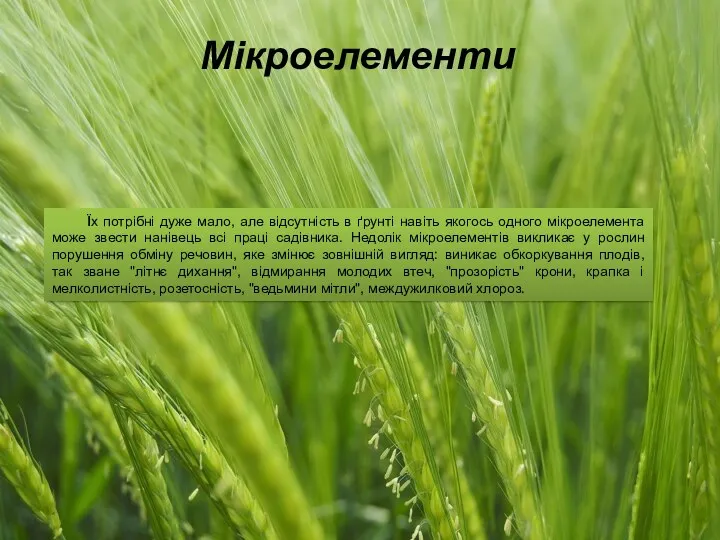 Мікроелементи

Їх потрібні дуже мало, але відсутність в ґрунті навіть якогось одного мікроелемента може звести нанівець всі праці садівника. Недолік мікроелементів викликає у рослин порушення обміну речовин, яке змінює зовнішній вигляд: виникає обкоркування плодів, так зване "літнє дихання", відмирання молодих втеч, "прозорість" крони, крапка і мелколистність, розетосність, "ведьмини мітли", междужилковий хлороз.